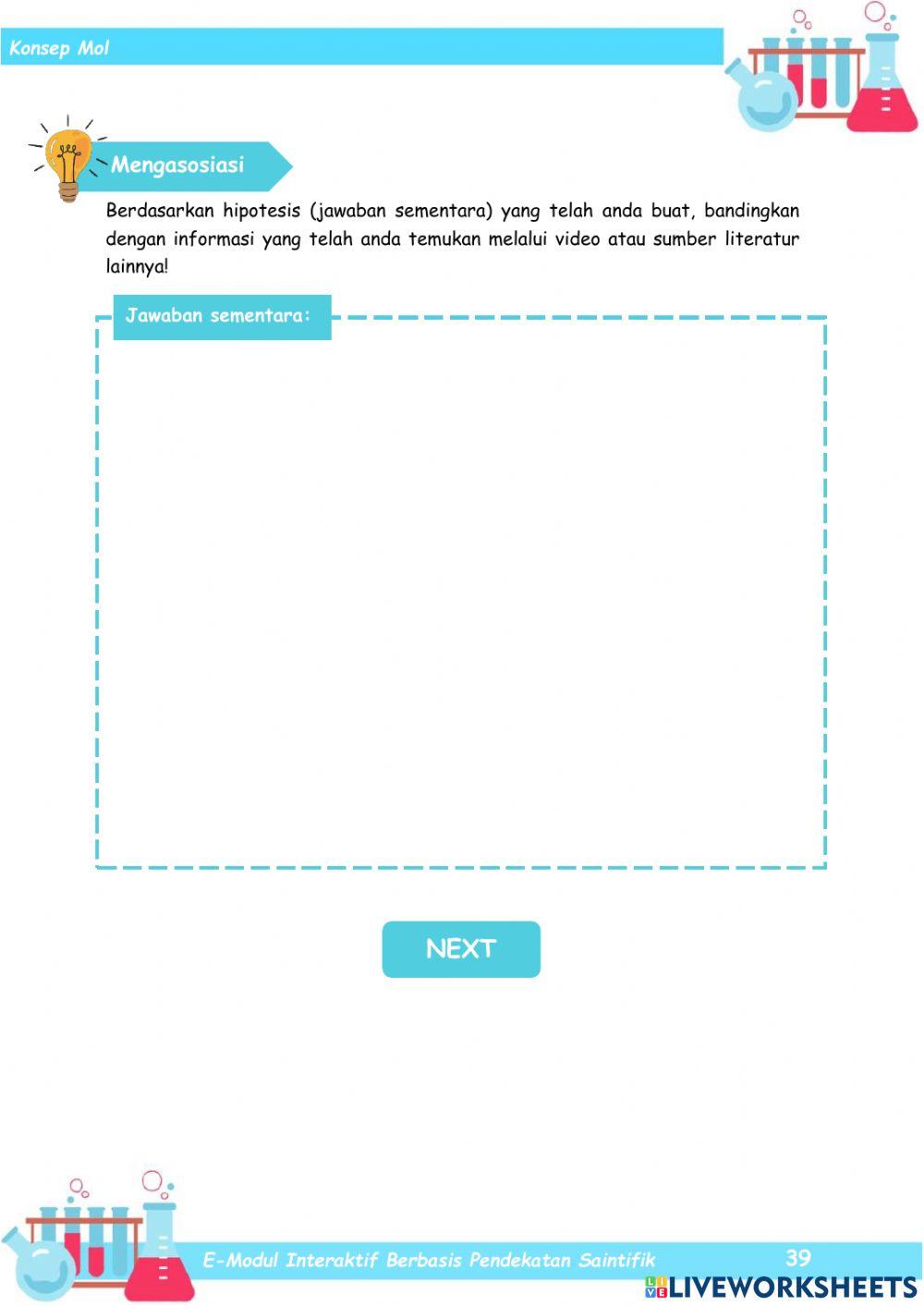 Konsep Mol

Mengasosiasi

Berdasarkan hipotesis (jawaban sementara) yang telah anda buat, bandingkan dengan informasi yang telah anda temukan melalui video atau sumber literatur lainnya!

Jawaban sementara:

NEXT

E-Modul Interaktif Berbasis Pendekatan Saintifik

39

LIVEWORKSHEETS